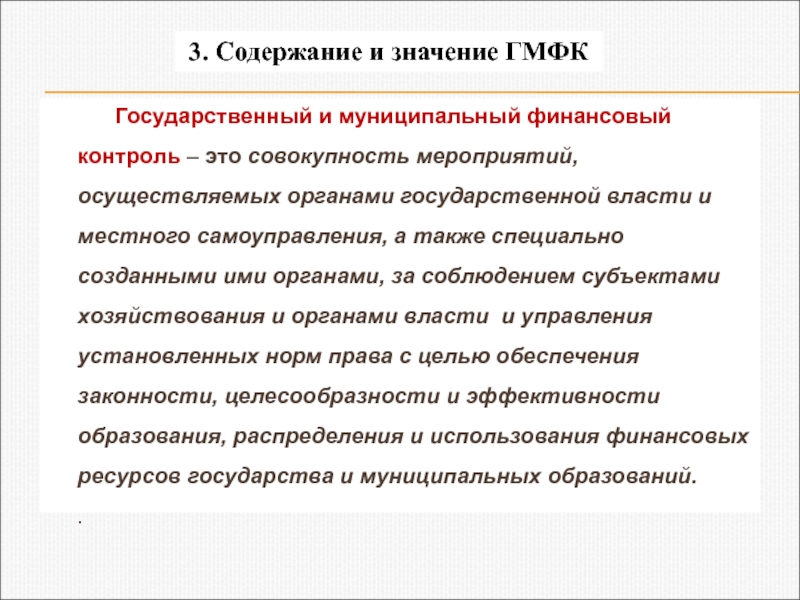 3. Содержание и значение ГМФК

Государственный и муниципальный финансовый контроль – это совокупность мероприятий, осуществляемых органами государственной власти и местного самоуправления, а также специально созданными ими органами, за соблюдением субъектами хозяйствования и органами власти и управления установленных норм права с целью обеспечения законности, целесообразности и эффективности образования, распределения и использования финансовых ресурсов государства и муниципальных образований.

.